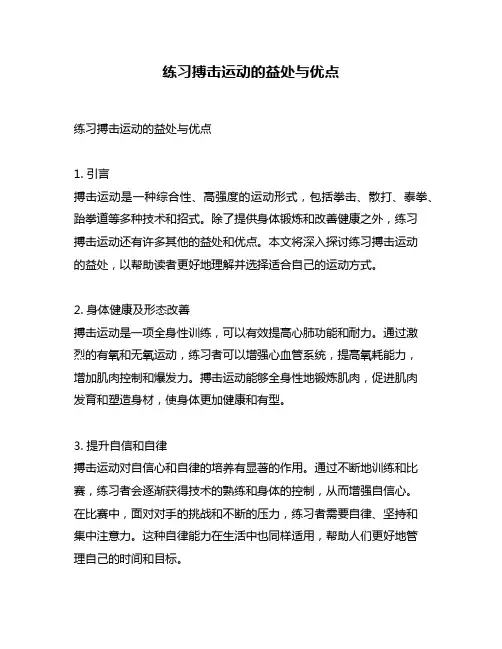 练习搏击运动的益处与优点

练习搏击运动的益处与优点

1. 引言
搏击运动是一种综合性、高强度的运动形式，包括拳击、散打、泰拳、跆拳道等多种技术和招式。除了提供身体锻炼和改善健康之外，练习搏击运动还有许多其他的益处和优点。本文将深入探讨练习搏击运动的益处，以帮助读者更好地理解并选择适合自己的运动方式。

2. 身体健康及形态改善
搏击运动是一项全身性训练，可以有效提高心肺功能和耐力。通过激烈的有氧和无氧运动，练习者可以增强心血管系统，提高氧耗能力，增加肌肉控制和爆发力。搏击运动能够全身性地锻炼肌肉，促进肌肉发育和塑造身材，使身体更加健康和有型。

3. 提升自信和自律
搏击运动对自信心和自律的培养有显著的作用。通过不断地训练和比赛，练习者会逐渐获得技术的熟练和身体的控制，从而增强自信心。在比赛中，面对对手的挑战和不断的压力，练习者需要自律、坚持和集中注意力。这种自律能力在生活中也同样适用，帮助人们更好地管理自己的时间和目标。